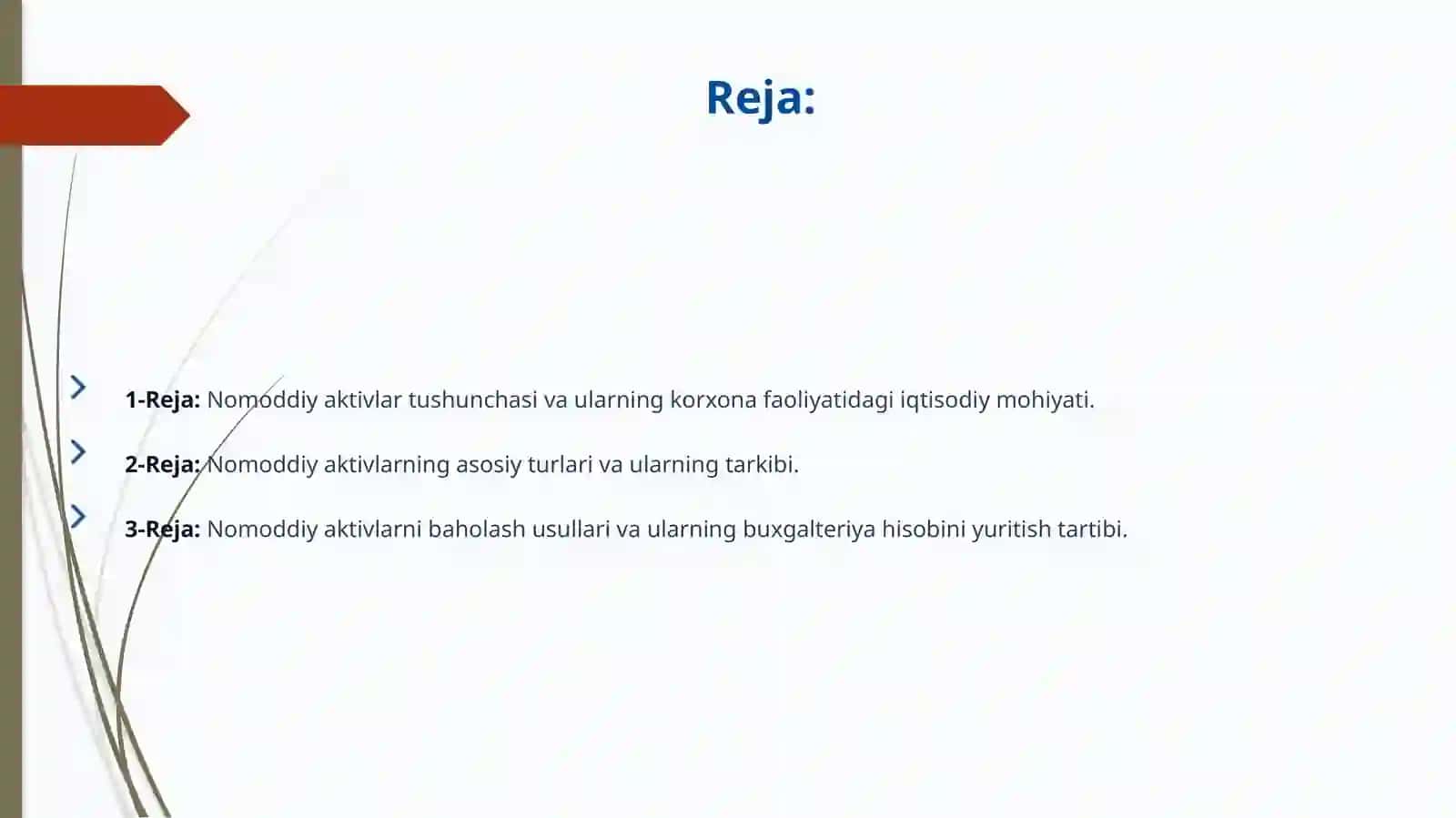 Reja:

1-Reja: Nomoddiy aktivlar tushunchasi va ularning korxona faoliyatidagi iqtisodiy mohiyati.

2-Reja: Nomoddiy aktivlarning asosiy turlari va ularning tarkibi.

3-Reja: Nomoddiy aktivlarni baholash usullari va ularning buxgalteriya hisobini yuritish tartibi.